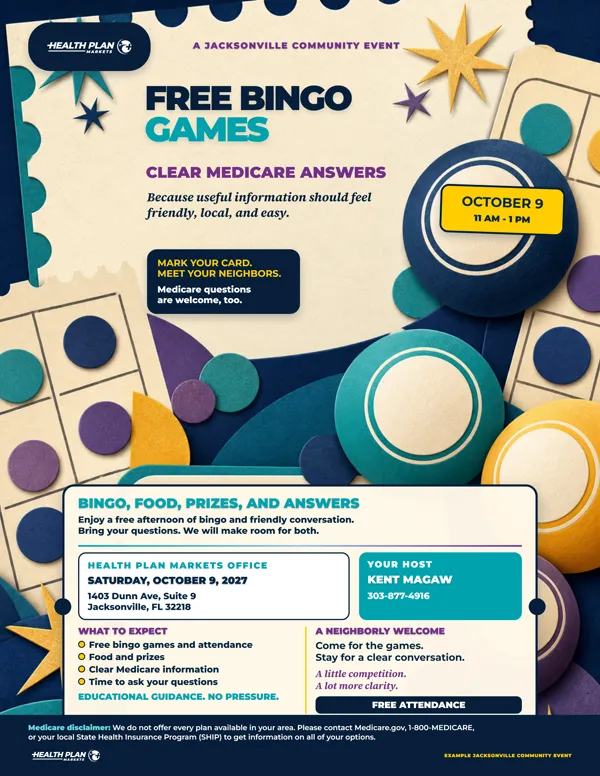 HEALTH PLAN MARKETS

A JACKSONVILLE COMMUNITY EVENT

FREE BINGO GAMES

CLEAR MEDICARE ANSWERS

Because useful information should feel friendly, local, and easy.

OCTOBER 9
11 AM - 1 PM

MARK YOUR CARD.
MEET YOUR NEIGHBORS.
Medicare questions are welcome, too.

BINGO, FOOD, PRIZES, AND ANSWERS
Enjoy a free afternoon of bingo and friendly conversation. Bring your questions. We will make room for both.

HEALTH PLAN MARKETS OFFICE
SATURDAY, OCTOBER 9, 2027
1403 Dunn Ave, Suite 9
Jacksonville, FL 32218

YOUR HOST
KENT MAGAW
303-877-4916

WHAT TO EXPECT
Free bingo games and attendance
Food and prizes
Clear Medicare information
Time to ask your questions
EDUCATIONAL GUIDANCE. NO PRESSURE.

A NEIGHBORLY WELCOME
Come for the games.
Stay for a clear conversation.
A little competition.
A lot more clarity.

FREE ATTENDANCE

Medicare disclaimer: We do not offer every plan available in your area. Please contact Medicare.gov, 1-800-MEDICARE, or your local State Health Insurance Program (SHIP) to get information on all of your options.

HEALTH PLAN MARKETS

EXAMPLE JACKSONVILLE COMMUNITY EVENT